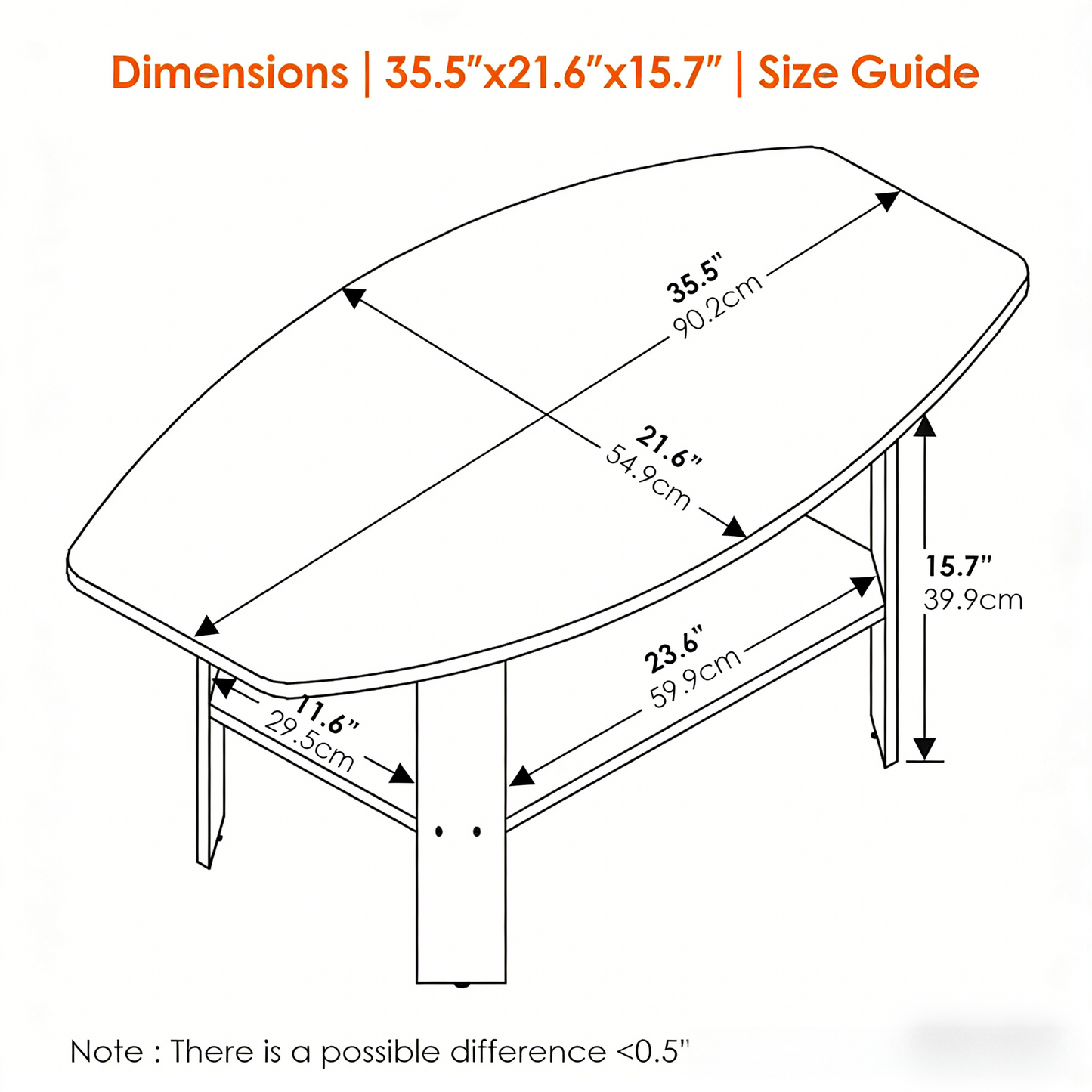 Dimensions | 35.5"x21.6"x15.7" | Size Guide

35.5"
90.2cm

21.6"
54.9cm

15.7"
39.9cm

23.6"
59.9cm

11.6"
29.5cm

Note : There is a possible difference <0.5"